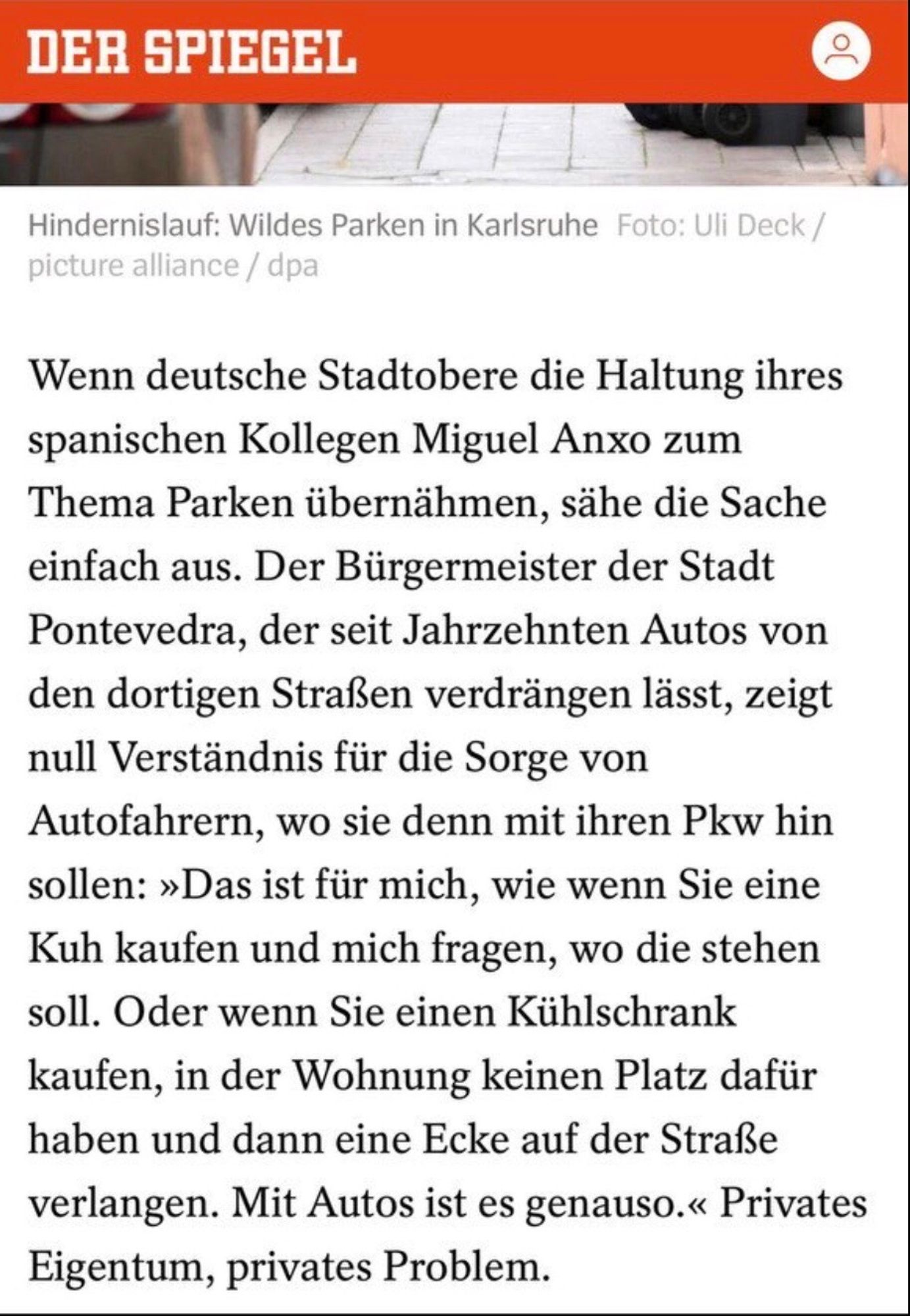 DER SPIEGEL

Hindernislauf: Wildes Parken in Karlsruhe Foto: Uli Deck / picture alliance / dpa

Wenn deutsche Stadtobere die Haltung ihres spanischen Kollegen Miguel Anxo zum Thema Parken übernähmen, sähe die Sache einfach aus. Der Bürgermeister der Stadt Pontevedra, der seit Jahrzehnten Autos von den dortigen Straßen verdrängen lässt, zeigt null Verständnis für die Sorge von Autofahrern, wo sie denn mit ihren Pkw hin sollen: »Das ist für mich, wie wenn Sie eine Kuh kaufen und mich fragen, wo die stehen soll. Oder wenn Sie einen Kühlschrank kaufen, in der Wohnung keinen Platz dafür haben und dann eine Ecke auf der Straße verlangen. Mit Autos ist es genauso.« Privates Eigentum, privates Problem.